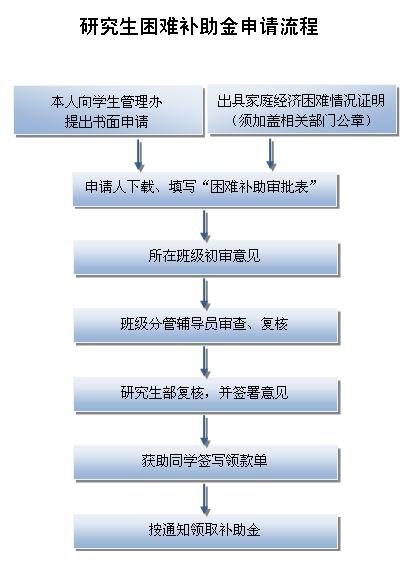 研究生困难补助金申请流程

本人向学生管理办提出书面申请

出具家庭经济困难情况证明（须加盖相关部门公章）

申请人下载、填写“困难补助审批表”

所在班级初审意见

班级分管辅导员审查、复核

研究生部复核，并签署意见

获助同学签写领款单

按通知领取补助金